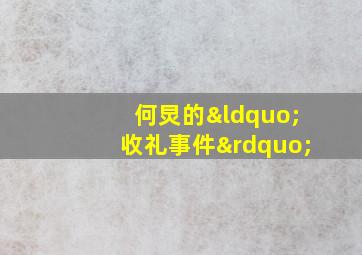 何炅的&ldquo;收礼事件&rdquo;